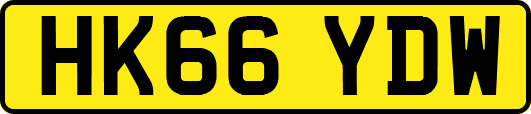 HK66 YDW